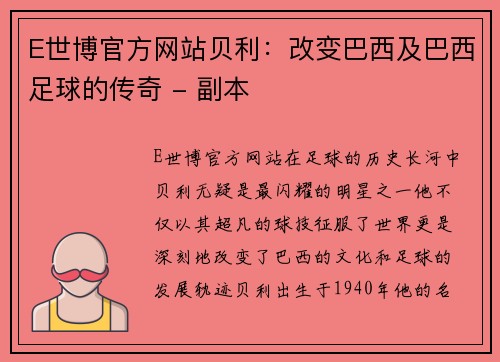 E世博官方网站贝利：改变巴西及巴西足球的传奇 – 副本

E世博官方网站在足球的历史长河中贝利无疑是最闪耀的明星之一他不仅以其超凡的球技征服了世界更是深刻地改变了巴西的文化和足球的发展轨迹贝利出生于1940年他的名